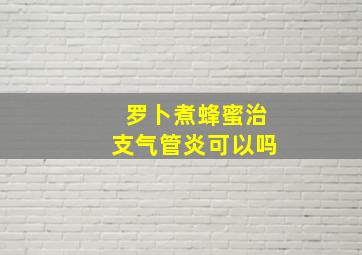 罗卜煮蜂蜜治
支气管炎可以吗